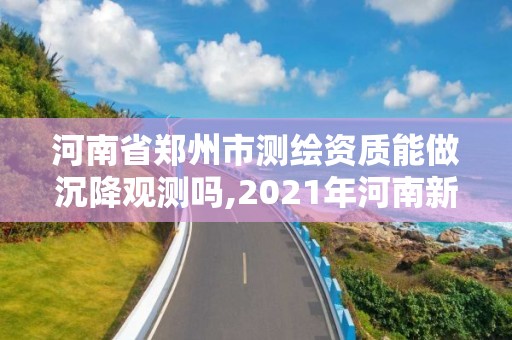 河南省郑州市测绘资质能做沉降观测吗,2021年河南新